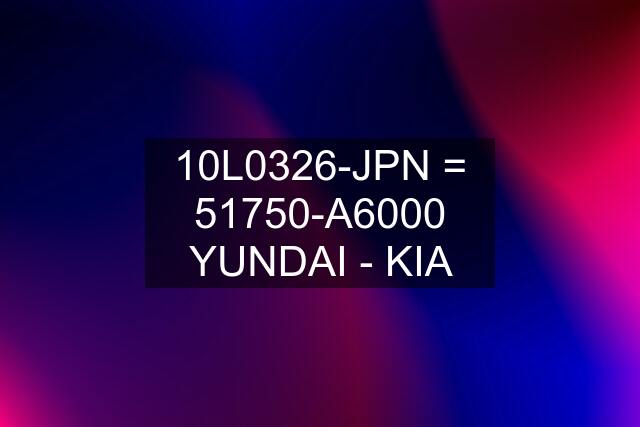 10L0326-JPN = 51750-A6000 YUNDAI - KIA